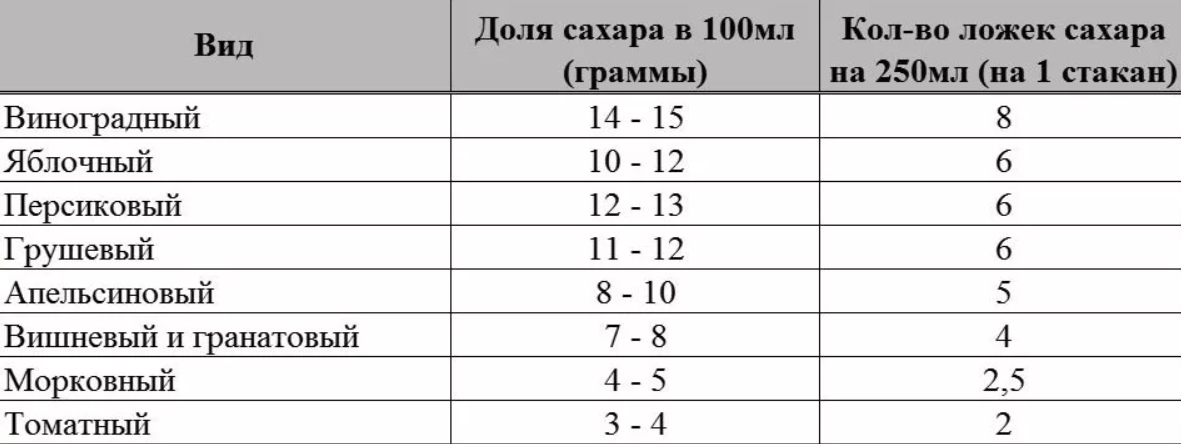 | Вид | Доля сахара в 100мл (граммы) | Кол-во ложек сахара на 250мл (на 1 стакан) |
|---|---|---|
| Виноградный | 14 - 15 | 8 |
| Яблочный | 10 - 12 | 6 |
| Персиковый | 12 - 13 | 6 |
| Грушевый | 11 - 12 | 6 |
| Апельсиновый | 8 - 10 | 5 |
| Вишневый и гранатовый | 7 - 8 | 4 |
| Морковный | 4 - 5 | 2,5 |
| Томатный | 3 - 4 | 2 |